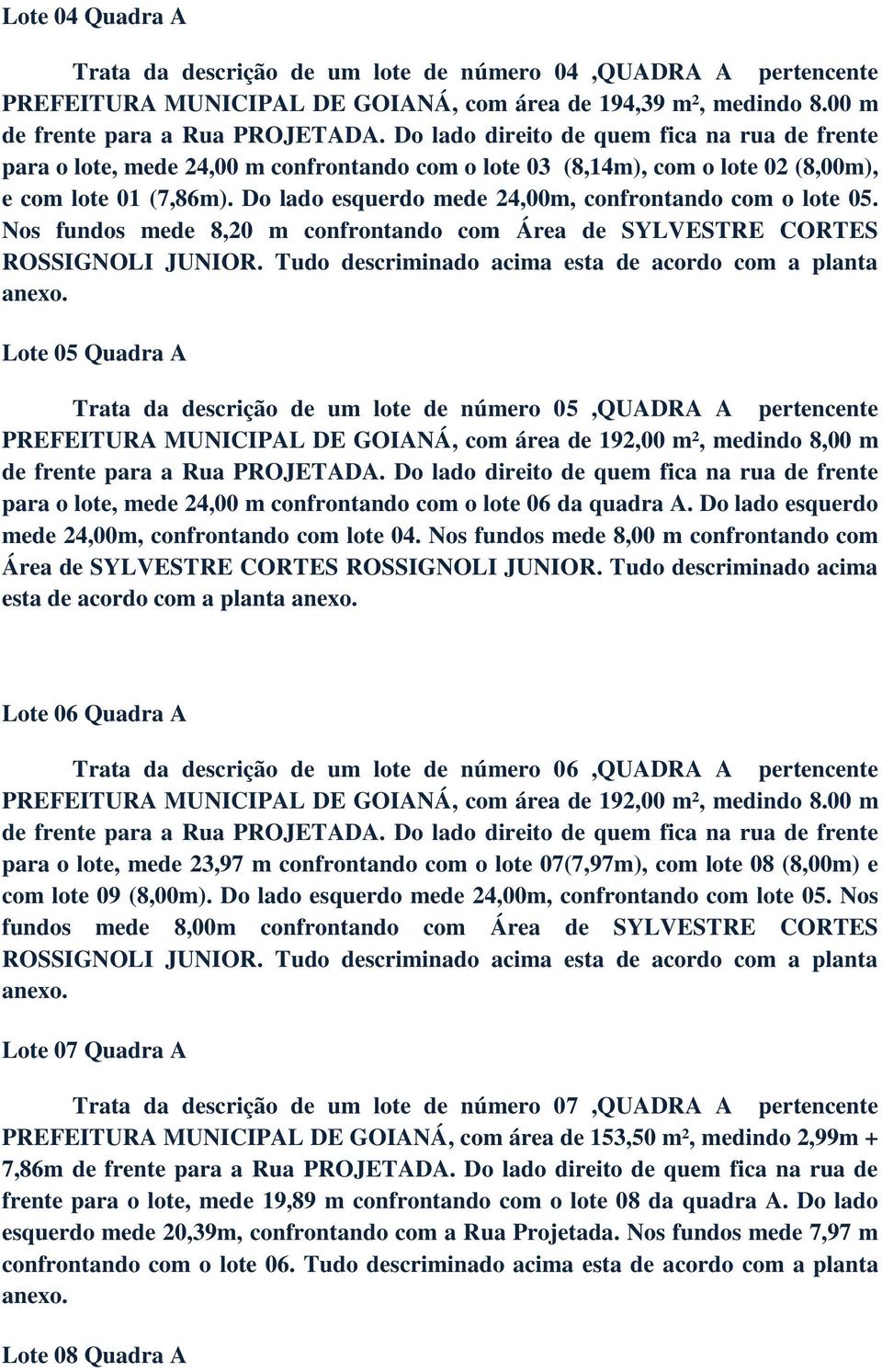 Lote 04 Quadra A

Trata da descrição de um lote de número 04 ,QUADRA A pertencente PREFEITURA MUNICIPAL DE GOIANÁ, com área de 194,39 m², medindo 8.00 m de frente para a Rua PROJETADA. Do lado direito de quem fica na rua de frente para o lote, mede 24,00 m confrontando com o lote 03 (8,14m), com o lote 02 (8,00m), e com lote 01 (7,86m). Do lado esquerdo mede 24,00m, confrontando com o lote 05. Nos fundos mede 8,20 m confrontando com Área de SYLVESTRE CORTES ROSSIGNOLI JUNIOR. Tudo descriminado acima esta de acordo com a planta anexo.

Lote 05 Quadra A

Trata da descrição de um lote de número 05 ,QUADRA A pertencente PREFEITURA MUNICIPAL DE GOIANÁ, com área de 192,00 m², medindo 8,00 m de frente para a Rua PROJETADA. Do lado direito de quem fica na rua de frente para o lote, mede 24,00 m confrontando com o lote 06 da quadra A. Do lado esquerdo mede 24,00m, confrontando com lote 04. Nos fundos mede 8,00 m confrontando com Área de SYLVESTRE CORTES ROSSIGNOLI JUNIOR. Tudo descriminado acima esta de acordo com a planta anexo.

Lote 06 Quadra A

Trata da descrição de um lote de número 06 ,QUADRA A pertencente PREFEITURA MUNICIPAL DE GOIANÁ, com área de 192,00 m², medindo 8.00 m de frente para a Rua PROJETADA. Do lado direito de quem fica na rua de frente para o lote, mede 23,97 m confrontando com o lote 07(7,97m), com lote 08 (8,00m) e com lote 09 (8,00m). Do lado esquerdo mede 24,00m, confrontando com lote 05. Nos fundos mede 8,00m confrontando com Área de SYLVESTRE CORTES ROSSIGNOLI JUNIOR. Tudo descriminado acima esta de acordo com a planta anexo.

Lote 07 Quadra A

Trata da descrição de um lote de número 07 ,QUADRA A pertencente PREFEITURA MUNICIPAL DE GOIANÁ, com área de 153,50 m², medindo 2,99m + 7,86m de frente para a Rua PROJETADA. Do lado direito de quem fica na rua de frente para o lote, mede 19,89 m confrontando com o lote 08 da quadra A. Do lado esquerdo mede 20,39m, confrontando com a Rua Projetada. Nos fundos mede 7,97 m confrontando com o lote 06. Tudo descriminado acima esta de acordo com a planta anexo.

Lote 08 Quadra A